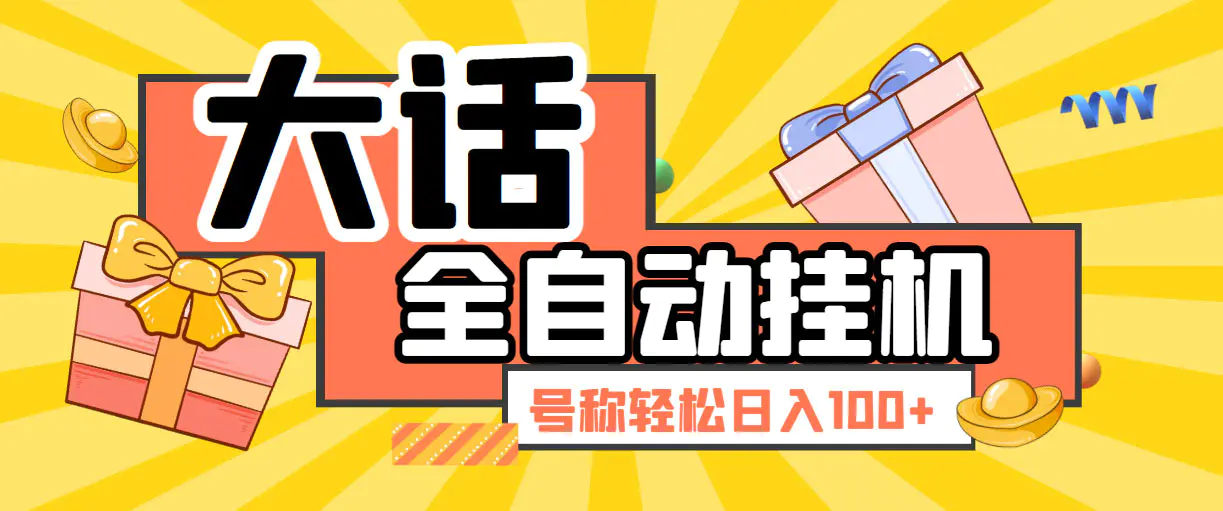 大话

全自动挂机

号称轻松日入100+